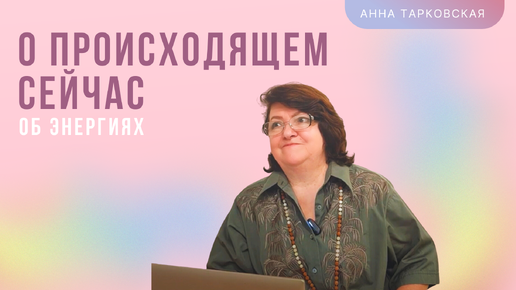 АННА ТАРКОВСКАЯ

О ПРОИСХОДЯЩЕМ СЕЙЧАС

ОБ ЭНЕРГИЯХ